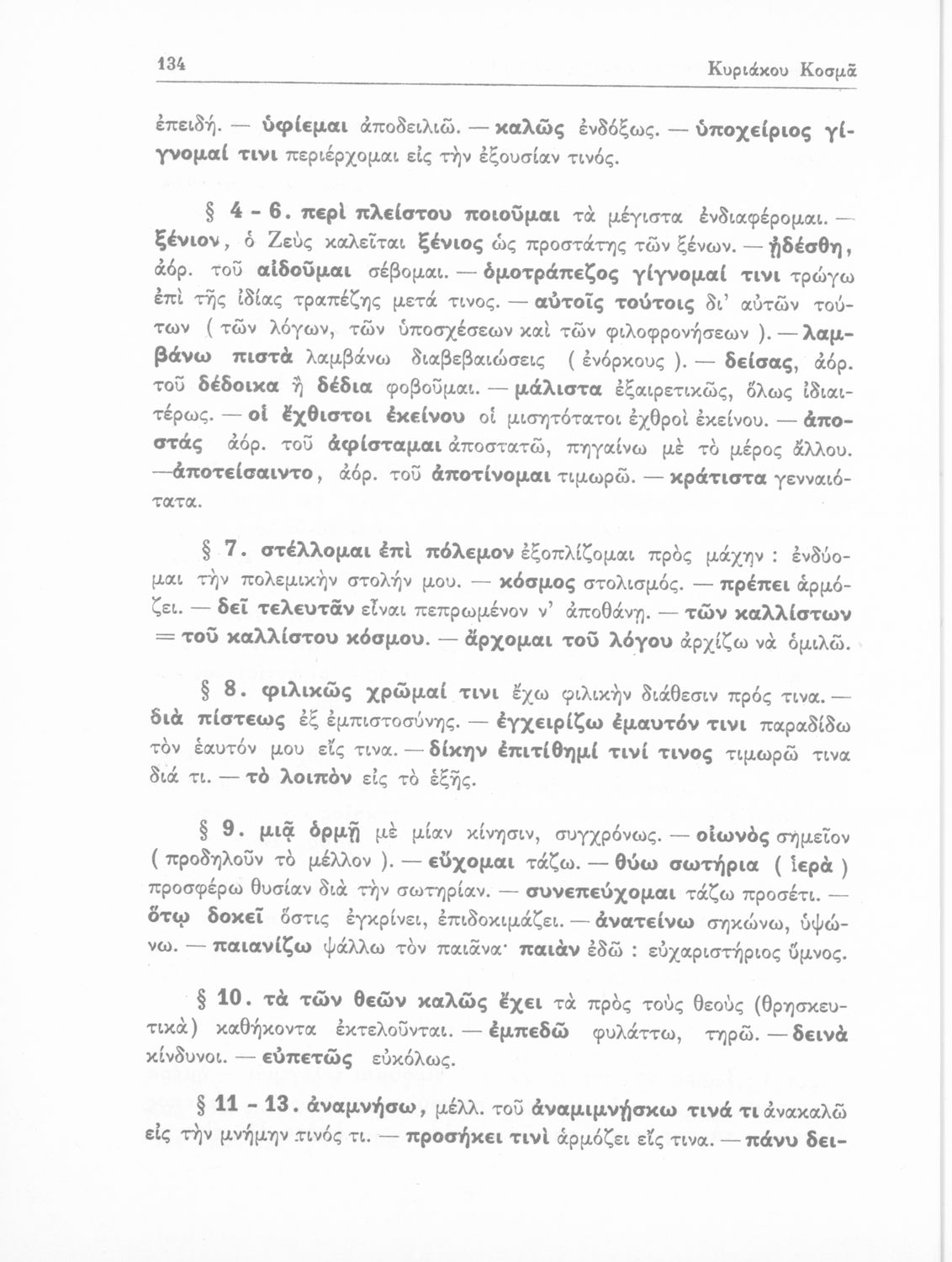 134 Κυριάκου Κοσμᾶ

ἐπειδή. — ὑφίεμαι ἀποδειλιῶ. — καλῶς ἐνδόξως. — ὑποχείριος γίγνομαί τινι περιέρχομαι εἰς τὴν ἐξουσίαν τινός.

§ 4 - 6. περὶ πλείστου ποιοῦμαι τὰ μέγιστα ἐνδιαφέρομαι. — ξένιον, ὁ Ζεὺς καλεῖται ξένιος ὡς προστάτης τῶν ξένων. — ᾐδέσθη, ἀόρ. τοῦ αἰδοῦμαι σέβομαι. — ὁμοτράπεζος γίγνομαί τινι τρώγω ἐπὶ τῆς ἰδίας τραπέζης μετά τινος. — αὐτοῖς τούτοις δι' αὐτῶν τούτων ( τῶν λόγων, τῶν ὑποσχέσεων καὶ τῶν φιλοφρονήσεων ). — λαμβάνω πιστὰ λαμβάνω διαβεβαιώσεις ( ἐνόρκους ). — δείσας, ἀόρ. τοῦ δέδοικα ἢ δέδια φοβοῦμαι. — μάλιστα ἐξαιρετικῶς, ὅλως ἰδιαιτέρως. — οἱ ἔχθιστοι ἐκείνου οἱ μισητότατοι ἐχθροὶ ἐκείνου. — ἀποστάς ἀόρ. τοῦ ἀφίσταμαι ἀποστατῶ, πηγαίνω μὲ τὸ μέρος ἄλλου. —ἀποτείσαιντο, ἀόρ. τοῦ ἀποτίνομαι τιμωρῶ. — κράτιστα γενναιότατα.

§ 7. στέλλομαι ἐπὶ πόλεμον ἐξοπλίζομαι πρὸς μάχην : ἐνδύομαι τὴν πολεμικὴν στολήν μου. — κόσμος στολισμός. — πρέπει ἁρμόζει. — δεῖ τελευτᾶν εἶναι πεπρωμένον ν' ἀποθάνῃ. — τῶν καλλίστων = τοῦ καλλίστου κόσμου. — ἄρχομαι τοῦ λόγου ἀρχίζω νὰ ὁμιλῶ.

§ 8. φιλικῶς χρῶμαί τινι ἔχω φιλικὴν διάθεσιν πρός τινα. — διὰ πίστεως ἐξ ἐμπιστοσύνης. — ἐγχειρίζω ἐμαυτόν τινι παραδίδω τὸν ἑαυτόν μου εἴς τινα. — δίκην ἐπιτίθημί τινί τινος τιμωρῶ τινα διά τι. — τὸ λοιπὸν εἰς τὸ ἑξῆς.

§ 9. μιᾷ ὁρμῇ μὲ μίαν κίνησιν, συγχρόνως. — οἰωνὸς σημεῖον ( προδηλοῦν τὸ μέλλον ). — εὔχομαι τάζω. — θύω σωτήρια ( ἱερὰ ) προσφέρω θυσίαν διὰ τὴν σωτηρίαν. — συνεπεύχομαι τάζω προσέτι. — ὅτῳ δοκεῖ ὅστις ἐγκρίνει, ἐπιδοκιμάζει. — ἀνατείνω σηκώνω, ὑψώνω. — παιανίζω ψάλλω τὸν παιᾶνα· παιὰν ἐδῶ : εὐχαριστήριος ὕμνος.

§ 10. τὰ τῶν θεῶν καλῶς ἔχει τὰ πρὸς τοὺς θεοὺς (θρησκευτικὰ) καθήκοντα ἐκτελοῦνται. — ἐμπεδῶ φυλάττω, τηρῶ. — δεινὰ κίνδυνοι. — εὐπετῶς εὐκόλως.

§ 11 - 13. ἀναμνήσω, μέλλ. τοῦ ἀναμιμνήσκω τινά τι ἀνακαλῶ εἰς τὴν μνήμην τινός τι. — προσήκει τινὶ ἁρμόζει εἴς τινα. — πάνυ δει-